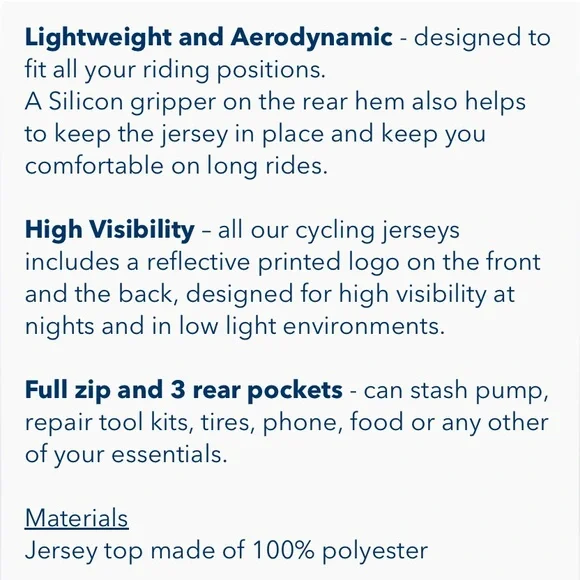 Lightweight and Aerodynamic - designed to fit all your riding positions.
A Silicon gripper on the rear hem also helps to keep the jersey in place and keep you comfortable on long rides.

High Visibility – all our cycling jerseys includes a reflective printed logo on the front and the back, designed for high visibility at nights and in low light environments.

Full zip and 3 rear pockets - can stash pump, repair tool kits, tires, phone, food or any other of your essentials.

Materials
Jersey top made of 100% polyester